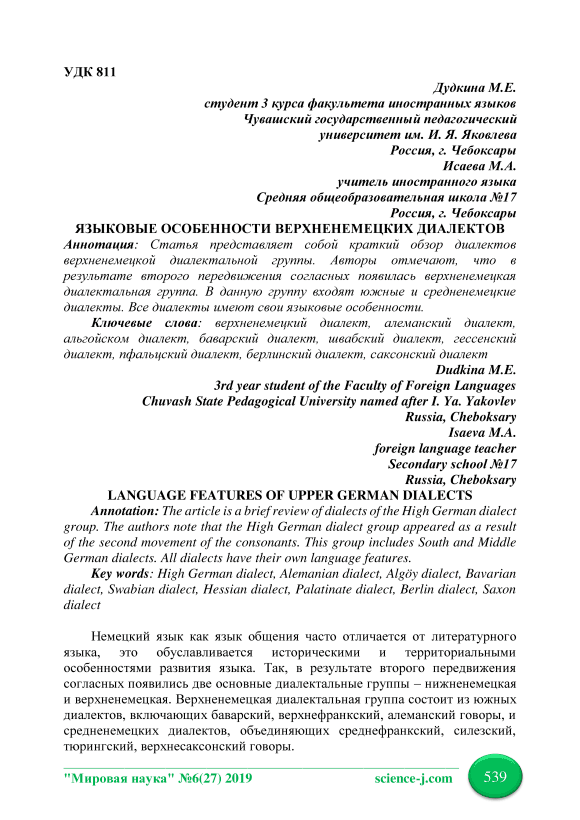 УДК 811

Дудкина М.Е.
студент 3 курса факультета иностранных языков
Чувашский государственный педагогический
университет им. И. Я. Яковлева
Россия, г. Чебоксары
Исаева М.А.
учитель иностранного языка
Средняя общеобразовательная школа №17
Россия, г. Чебоксары

ЯЗЫКОВЫЕ ОСОБЕННОСТИ ВЕРХНЕНЕМЕЦКИХ ДИАЛЕКТОВ

Аннотация: Статья представляет собой краткий обзор диалектов верхненемецкой диалектальной группы. Авторы отмечают, что в результате второго передвижения согласных появилась верхненемецкая диалектальная группа. В данную группу входят южные и средненемецкие диалекты. Все диалекты имеют свои языковые особенности.

Ключевые слова: верхненемецкий диалект, алеманский диалект, альгойском диалект, баварский диалект, швабский диалект, гессенский диалект, пфальцский диалект, берлинский диалект, саксонский диалект

Dudkina M.E.
3rd year student of the Faculty of Foreign Languages
Chuvash State Pedagogical University named after I. Ya. Yakovlev
Russia, Cheboksary
Isaeva M.A.
foreign language teacher
Secondary school №17
Russia, Cheboksary

LANGUAGE FEATURES OF UPPER GERMAN DIALECTS

Annotation: The article is a brief review of dialects of the High German dialect group. The authors note that the High German dialect group appeared as a result of the second movement of the consonants. This group includes South and Middle German dialects. All dialects have their own language features.

Key words: High German dialect, Alemanian dialect, Algöy dialect, Bavarian dialect, Swabian dialect, Hessian dialect, Palatinate dialect, Berlin dialect, Saxon dialect

Немецкий язык как язык общения часто отличается от литературного языка, это обуславливается историческими и территориальными особенностями развития языка. Так, в результате второго передвижения согласных появились две основные диалектальные группы – нижненемецкая и верхненемецкая. Верхненемецкая диалектальная группа состоит из южных диалектов, включающих баварский, верхнефранкский, алеманский говоры, и средненемецких диалектов, объединяющих среднефранкский, силезский, тюрингский, верхнесаксонский говоры.

"Мировая наука" №6(27) 2019 science-j.com 539